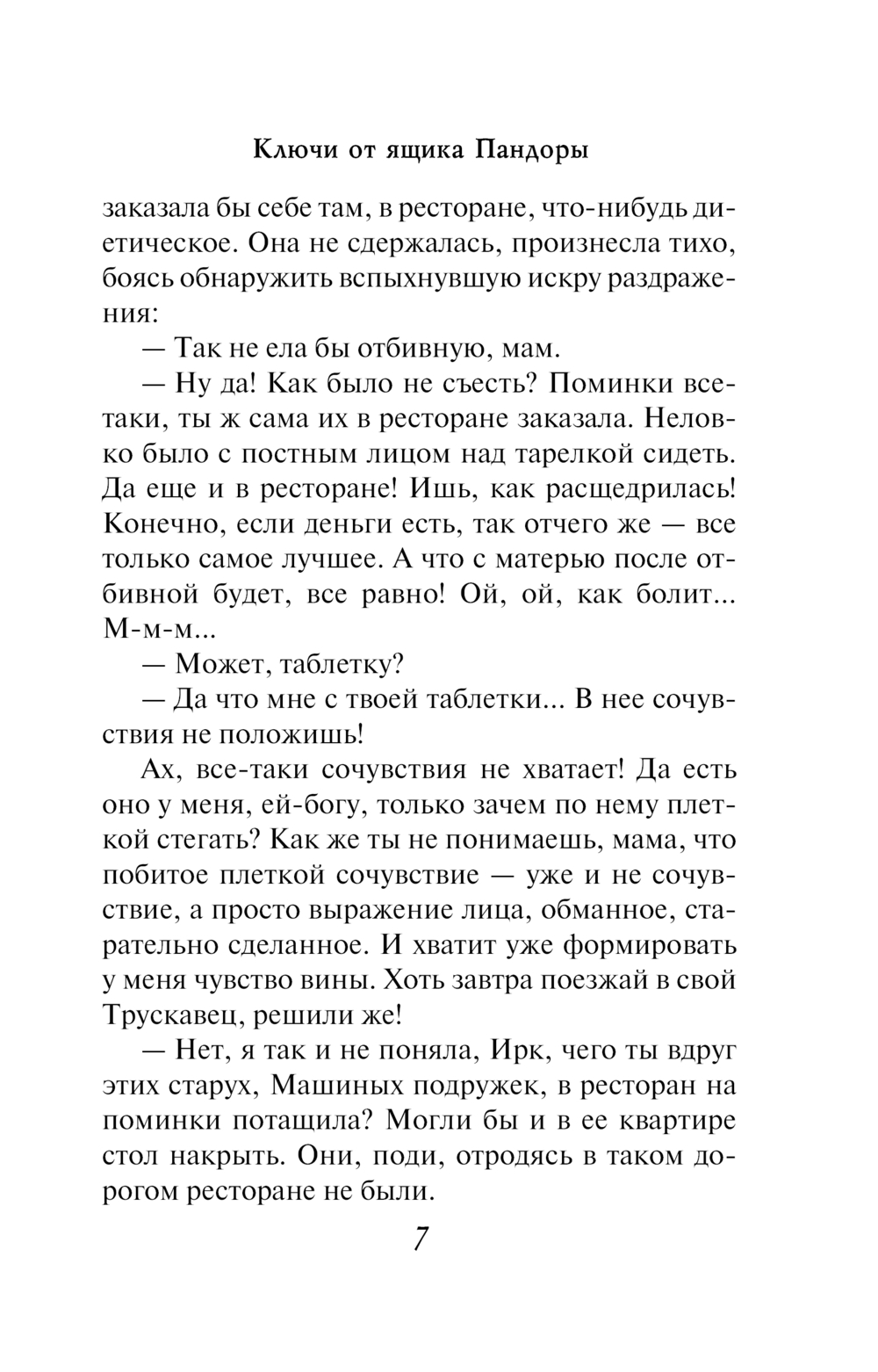 Ключи от ящика Пандоры

заказала бы себе там, в ресторане, что-нибудь диетическое. Она не сдержалась, произнесла тихо, боясь обнаружить вспыхнувшую искру раздражения:

— Так не ела бы отбивную, мам.

— Ну да! Как было не съесть? Поминки все-таки, ты ж сама их в ресторане заказала. Неловко было с постным лицом над тарелкой сидеть. Да еще и в ресторане! Ишь, как расщедрилась! Конечно, если деньги есть, так отчего же — все только самое лучшее. А что с матерью после отбивной будет, все равно! Ой, ой, как болит... М-м-м...

— Может, таблетку?

— Да что мне с твоей таблетки... В нее сочувствия не положишь!

Ах, все-таки сочувствия не хватает! Да есть оно у меня, ей-богу, только зачем по нему плеткой стегать? Как же ты не понимаешь, мама, что побитое плеткой сочувствие — уже и не сочувствие, а просто выражение лица, обманное, старательно сделанное. И хватит уже формировать у меня чувство вины. Хоть завтра поезжай в свой Трускавец, решили же!

— Нет, я так и не поняла, Ирк, чего ты вдруг этих старух, Машиных подружек, в ресторан на поминки потащила? Могли бы и в ее квартире стол накрыть. Они, поди, отродясь в таком дорогом ресторане не были.

7